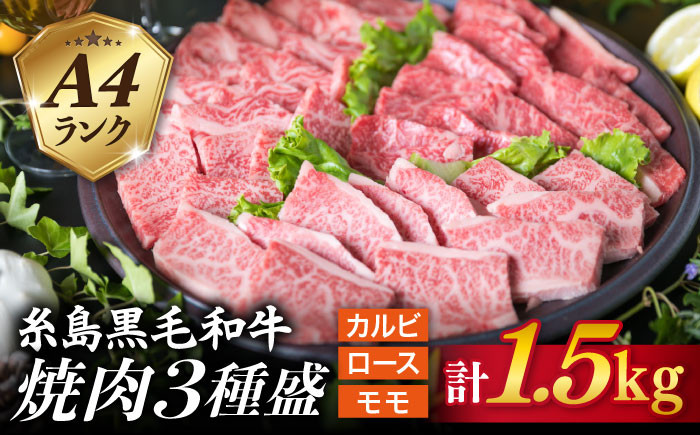 A4
ランク

糸島黒毛和牛
焼肉3種盛

カルビ
ロース
モモ

計1.5kg